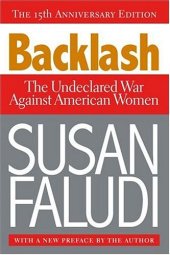 THE 15th ANNIVERSARY EDITION

Backlash

The Undeclared War Against American Women

SUSAN FALUDI

WITH A NEW PREFACE BY THE AUTHOR